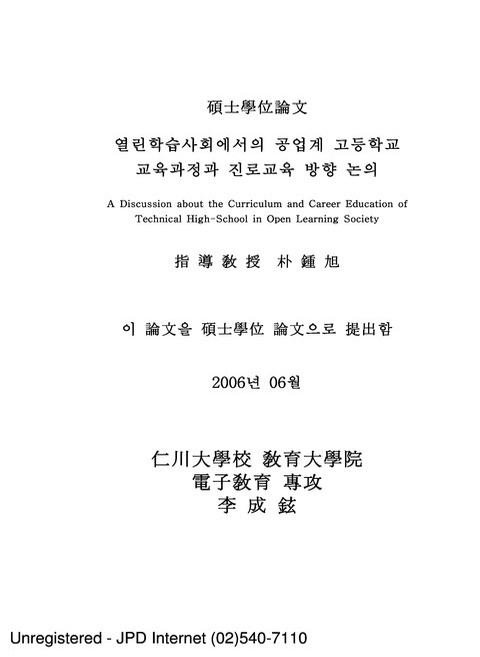 碩士學位論文

열린학습사회에서의 공업계 고등학교 교육과정과 진로교육 방향 논의

A Discussion about the Curriculum and Career Education of Technical High-School in Open Learning Society

指 導 敎 授 朴 鍾 旭

이 論文을 碩士學位 論文으로 提出함

2006년 06월

仁川大學校 敎育大學院
電子敎育 專攻
李 成 鉉

Unregistered - JPD Internet (02)540-7110